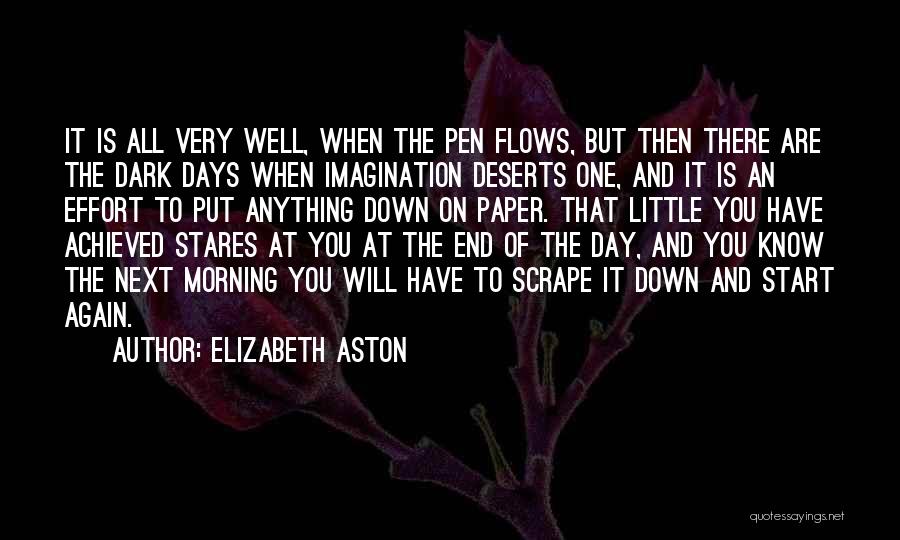 IT IS ALL VERY WELL, WHEN THE PEN FLOWS, BUT THEN THERE ARE THE DARK DAYS WHEN IMAGINATION DESERTS ONE, AND IT IS AN EFFORT TO PUT ANYTHING DOWN ON PAPER. THAT LITTLE YOU HAVE ACHIEVED STARES AT YOU AT THE END OF THE DAY, AND YOU KNOW THE NEXT MORNING YOU WILL HAVE TO SCRAPE IT DOWN AND START AGAIN.

AUTHOR: ELIZABETH ASTON

quotessayings.net